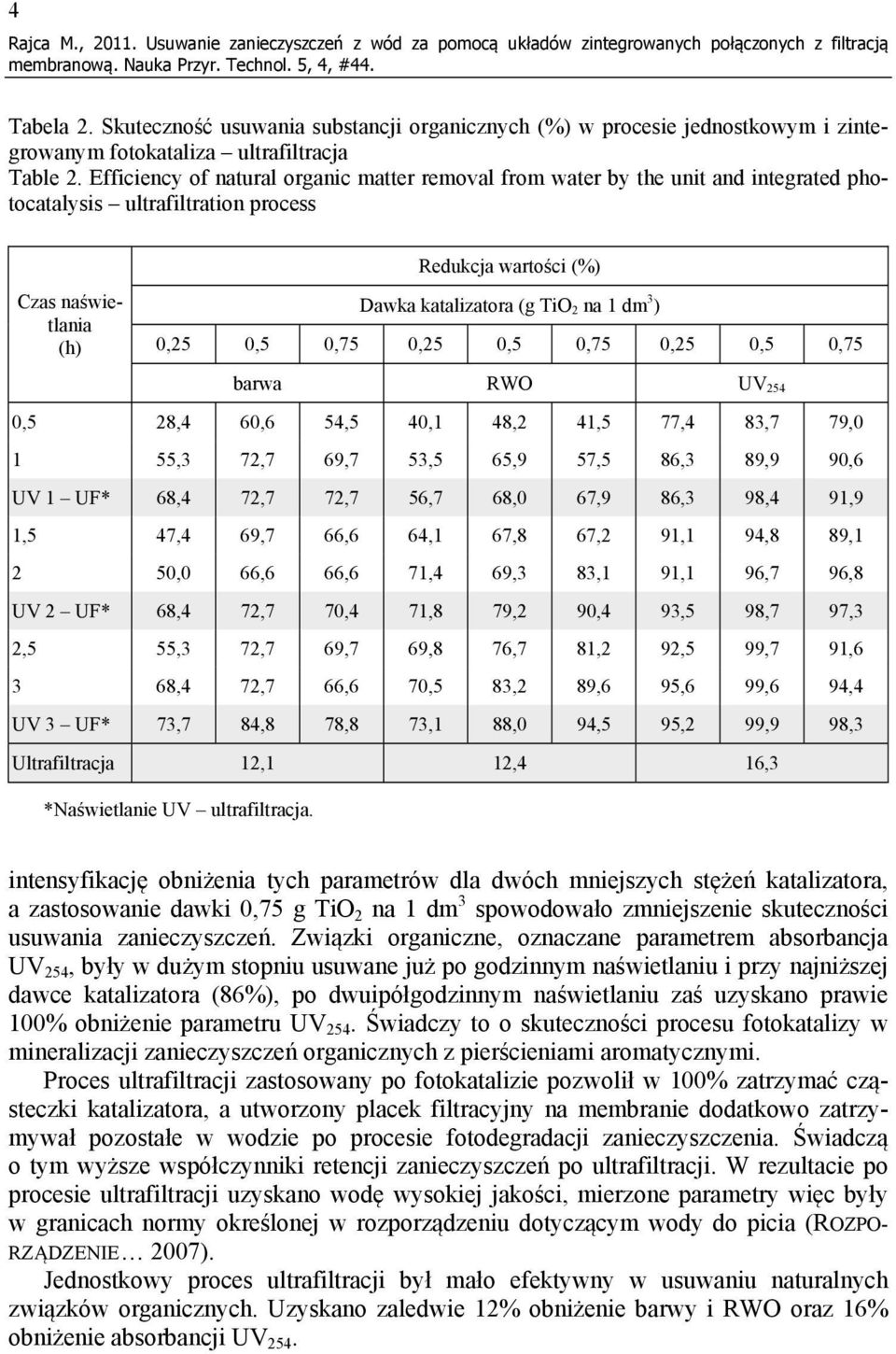 4

Rajca M., 2011. Usuwanie zanieczyszczeń z wód za pomocą układów zintegrowanych połączonych z filtracją membranową. Nauka Przyr. Technol. 5, 4, #44.

Tabela 2. Skuteczność usuwania substancji organicznych (%) w procesie jednostkowym i zintegrowanym fotokataliza – ultrafiltracja
Table 2. Efficiency of natural organic matter removal from water by the unit and integrated photocatalysis – ultrafiltration process

| Czas naświetlania (h) | Redukcja wartości (%) | | | | | | | | |
|---|---|---|---|---|---|---|---|---|---|
| | Dawka katalizatora (g $TiO_2$ na 1 $dm^3$) | | | | | | | | |
| | 0,25 | 0,5 | 0,75 | 0,25 | 0,5 | 0,75 | 0,25 | 0,5 | 0,75 |
| | barwa | | | RWO | | | $UV_{254}$ | | |
| 0,5 | 28,4 | 60,6 | 54,5 | 40,1 | 48,2 | 41,5 | 77,4 | 83,7 | 79,0 |
| 1 | 55,3 | 72,7 | 69,7 | 53,5 | 65,9 | 57,5 | 86,3 | 89,9 | 90,6 |
| UV 1 – UF* | 68,4 | 72,7 | 72,7 | 56,7 | 68,0 | 67,9 | 86,3 | 98,4 | 91,9 |
| 1,5 | 47,4 | 69,7 | 66,6 | 64,1 | 67,8 | 67,2 | 91,1 | 94,8 | 89,1 |
| 2 | 50,0 | 66,6 | 66,6 | 71,4 | 69,3 | 83,1 | 91,1 | 96,7 | 96,8 |
| UV 2 – UF* | 68,4 | 72,7 | 70,4 | 71,8 | 79,2 | 90,4 | 93,5 | 98,7 | 97,3 |
| 2,5 | 55,3 | 72,7 | 69,7 | 69,8 | 76,7 | 81,2 | 92,5 | 99,7 | 91,6 |
| 3 | 68,4 | 72,7 | 66,6 | 70,5 | 83,2 | 89,6 | 95,6 | 99,6 | 94,4 |
| UV 3 – UF* | 73,7 | 84,8 | 78,8 | 73,1 | 88,0 | 94,5 | 95,2 | 99,9 | 98,3 |
| Ultrafiltracja | 12,1 | | | 12,4 | | | 16,3 | | |

*Naświetlanie UV – ultrafiltracja.

intensyfikację obniżenia tych parametrów dla dwóch mniejszych stężeń katalizatora, a zastosowanie dawki 0,75 g $TiO_2$ na 1 $dm^3$ spowodowało zmniejszenie skuteczności usuwania zanieczyszczeń. Związki organiczne, oznaczane parametrem absorbancja $UV_{254}$, były w dużym stopniu usuwane już po godzinnym naświetlaniu i przy najniższej dawce katalizatora (86%), po dwuipółgodzinnym naświetlaniu zaś uzyskano prawie 100% obniżenie parametru $UV_{254}$. Świadczy to o skuteczności procesu fotokatalizy w mineralizacji zanieczyszczeń organicznych z pierścieniami aromatycznymi.

Proces ultrafiltracji zastosowany po fotokatalizie pozwolił w 100% zatrzymać cząsteczki katalizatora, a utworzony placek filtracyjny na membranie dodatkowo zatrzymywał pozostałe w wodzie po procesie fotodegradacji zanieczyszczenia. Świadczą o tym wyższe współczynniki retencji zanieczyszczeń po ultrafiltracji. W rezultacie po procesie ultrafiltracji uzyskano wodę wysokiej jakości, mierzone parametry więc były w granicach normy określonej w rozporządzeniu dotyczącym wody do picia (ROZPORZĄDZENIE... 2007).

Jednostkowy proces ultrafiltracji był mało efektywny w usuwaniu naturalnych związków organicznych. Uzyskano zaledwie 12% obniżenie barwy i RWO oraz 16% obniżenie absorbancji $UV_{254}$.